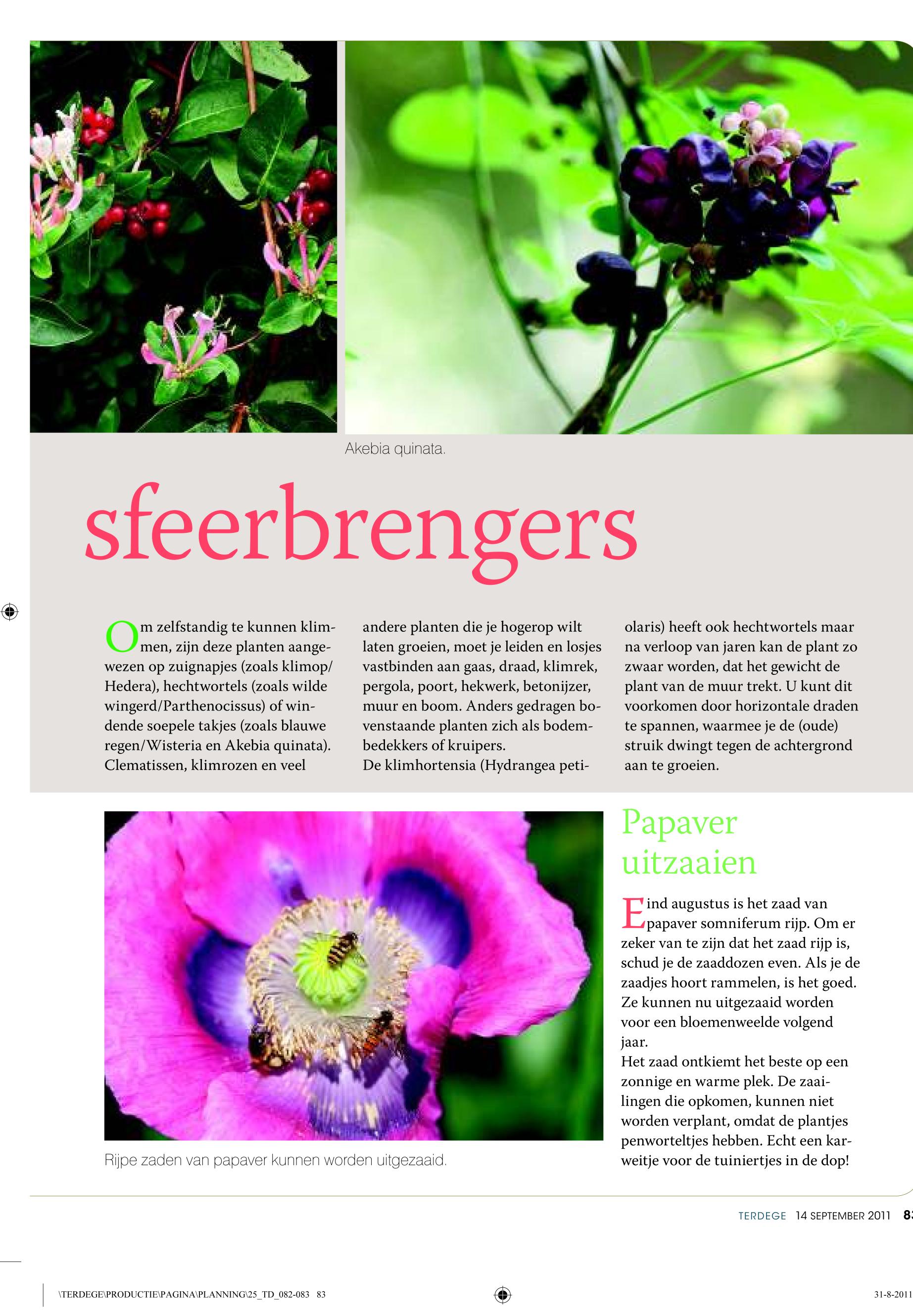 Akebia quinata.

sfeerbrengers

Om zelfstandig te kunnen klimmen, zijn deze planten aangewezen op zuignapjes (zoals klimop/Hedera), hechtwortels (zoals wilde wingerd/Parthenocissus) of windende soepele takjes (zoals blauwe regen/Wisteria en Akebia quinata). Clematissen, klimrozen en veel andere planten die je hogerop wilt laten groeien, moet je leiden en losjes vastbinden aan gaas, draad, klimrek, pergola, poort, hekwerk, betonijzer, muur en boom. Anders gedragen bovenstaande planten zich als bodembedekkers of kruipers.
De klimhortensia (Hydrangea petiolaris) heeft ook hechtwortels maar na verloop van jaren kan de plant zo zwaar worden, dat het gewicht de plant van de muur trekt. U kunt dit voorkomen door horizontale draden te spannen, waarmee je de (oude) struik dwingt tegen de achtergrond aan te groeien.

Rijpe zaden van papaver kunnen worden uitgezaaid.

Papaver uitzaaien

Eind augustus is het zaad van papaver somniferum rijp. Om er zeker van te zijn dat het zaad rijp is, schud je de zaaddozen even. Als je de zaadjes hoort rammelen, is het goed. Ze kunnen nu uitgezaaid worden voor een bloemenweelde volgend jaar.
Het zaad ontkiemt het beste op een zonnige en warme plek. De zaailingen die opkomen, kunnen niet worden verplant, omdat de plantjes penworteltjes hebben. Echt een karweitje voor de tuiniertjes in de dop!

TERDEGE 14 SEPTEMBER 2011 83

\TERDEGE\PRODUCTIE\PAGINA\PLANNING\25_TD_082-083 83

31-8-2011